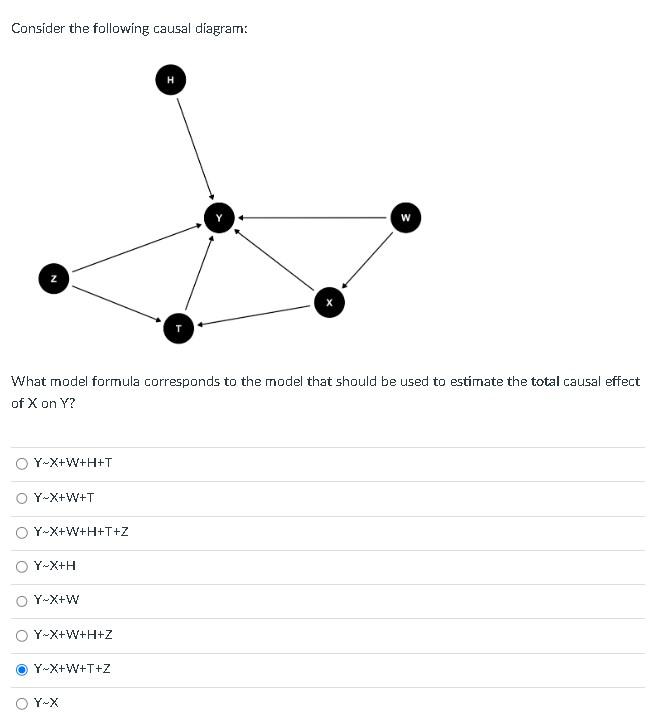 Consider the following causal diagram:

H

Y

W

Z

X

T

What model formula corresponds to the model that should be used to estimate the total causal effect of X on Y?

Y~X+W+H+T

Y~X+W+T

Y~X+W+H+T+Z

Y~X+H

Y~X+W

Y~X+W+H+Z

Y~X+W+T+Z

Y~X